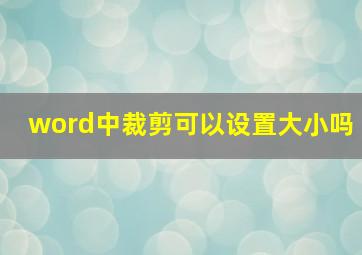 word中裁剪可以设置大小吗